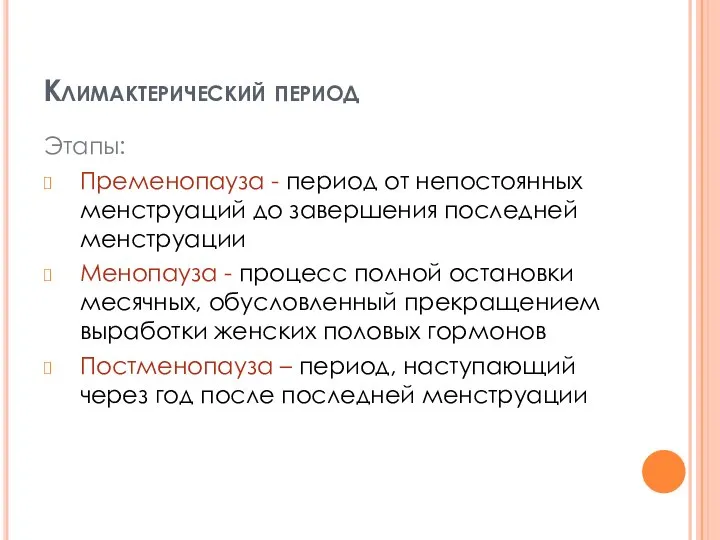 Климактерический период

Этапы:

Пременопауза - период от непостоянных менструаций до завершения последней менструации

Менопауза - процесс полной остановки месячных, обусловленный прекращением выработки женских половых гормонов

Постменопауза – период, наступающий через год после последней менструации